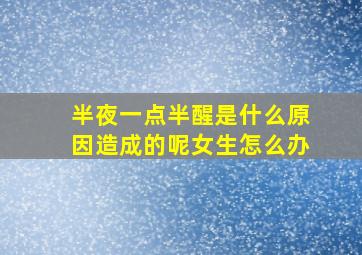 半夜一点半醒是什么原因造成的呢女生怎么办